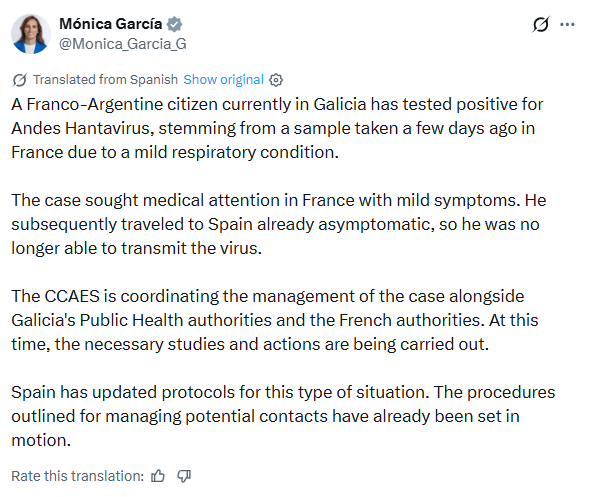 Mónica García
@Monica_Garcia_G

Translated from Spanish Show original

A Franco-Argentine citizen currently in Galicia has tested positive for Andes Hantavirus, stemming from a sample taken a few days ago in France due to a mild respiratory condition.

The case sought medical attention in France with mild symptoms. He subsequently traveled to Spain already asymptomatic, so he was no longer able to transmit the virus.

The CCAES is coordinating the management of the case alongside Galicia's Public Health authorities and the French authorities. At this time, the necessary studies and actions are being carried out.

Spain has updated protocols for this type of situation. The procedures outlined for managing potential contacts have already been set in motion.

Rate this translation: